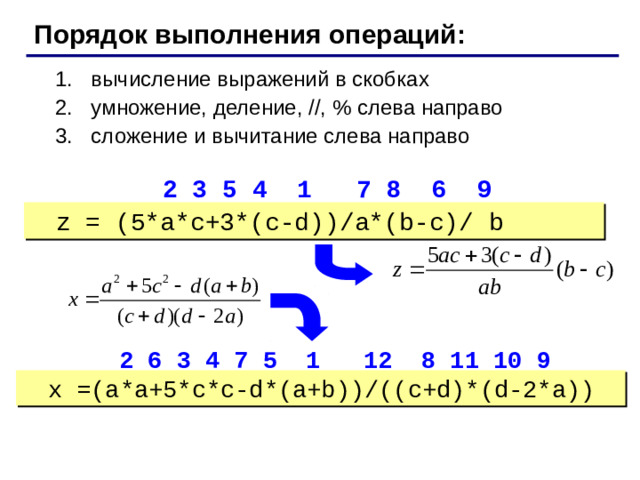 Порядок выполнения операций:

1. вычисление выражений в скобках
2. умножение, деление, //, % слева направо
3. сложение и вычитание слева направо

2 3 5 4 1 7 8 6 9

z = (5*a*c+3*(c-d))/a*(b-c)/ b

$z = \frac{5ac + 3(c - d)}{ab}(b - c)$

$x = \frac{a^2 + 5c^2 - d(a + b)}{(c + d)(d - 2a)}$

2 6 3 4 7 5 1 12 8 11 10 9

x =(a*a+5*c*c-d*(a+b))/((c+d)*(d-2*a))